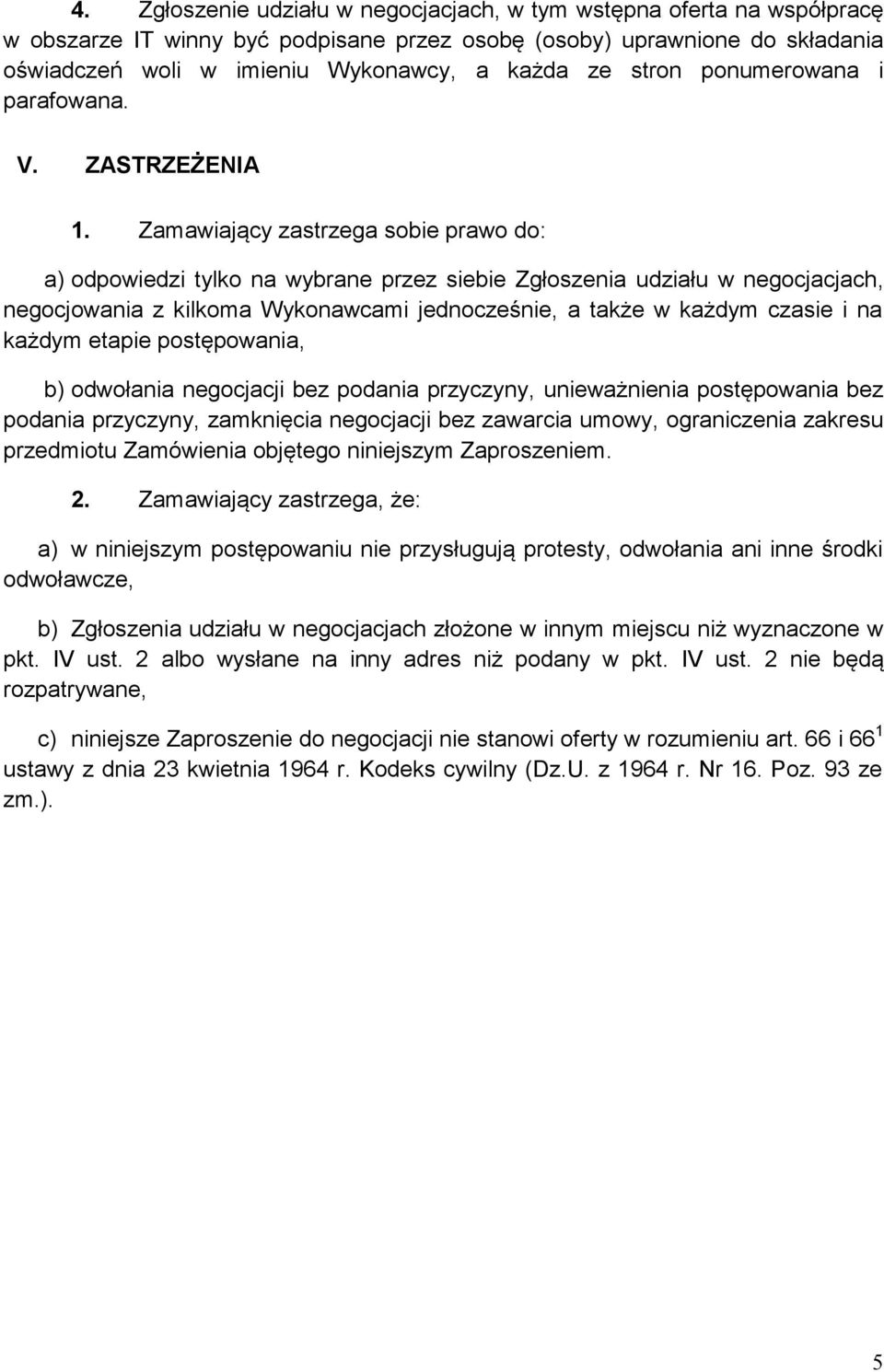 4. Zgłoszenie udziału w negocjacjach, w tym wstępna oferta na współpracę w obszarze IT winny być podpisane przez osobę (osoby) uprawnione do składania oświadczeń woli w imieniu Wykonawcy, a każda ze stron ponumerowana i parafowana.

V. ZASTRZEŻENIA

1. Zamawiający zastrzega sobie prawo do:

a) odpowiedzi tylko na wybrane przez siebie Zgłoszenia udziału w negocjacjach, negocjowania z kilkoma Wykonawcami jednocześnie, a także w każdym czasie i na każdym etapie postępowania,

b) odwołania negocjacji bez podania przyczyny, unieważnienia postępowania bez podania przyczyny, zamknięcia negocjacji bez zawarcia umowy, ograniczenia zakresu przedmiotu Zamówienia objętego niniejszym Zaproszeniem.

2. Zamawiający zastrzega, że:

a) w niniejszym postępowaniu nie przysługują protesty, odwołania ani inne środki odwoławcze,

b) Zgłoszenia udziału w negocjacjach złożone w innym miejscu niż wyznaczone w pkt. IV ust. 2 albo wysłane na inny adres niż podany w pkt. IV ust. 2 nie będą rozpatrywane,

c) niniejsze Zaproszenie do negocjacji nie stanowi oferty w rozumieniu art. 66 i $66^1$ ustawy z dnia 23 kwietnia 1964 r. Kodeks cywilny (Dz.U. z 1964 r. Nr 16. Poz. 93 ze zm.).

5